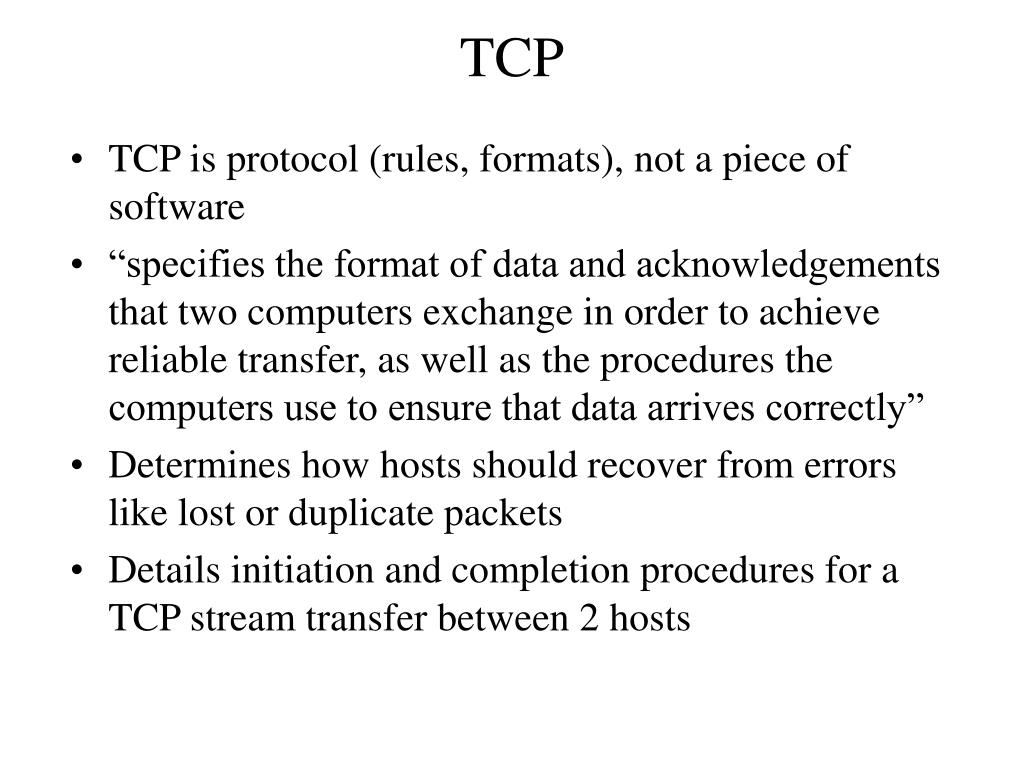 TCP

• TCP is protocol (rules, formats), not a piece of software
• “specifies the format of data and acknowledgements that two computers exchange in order to achieve reliable transfer, as well as the procedures the computers use to ensure that data arrives correctly”
• Determines how hosts should recover from errors like lost or duplicate packets
• Details initiation and completion procedures for a TCP stream transfer between 2 hosts